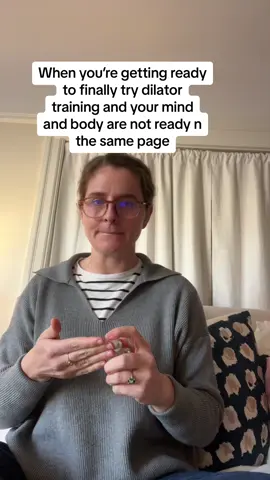 When you're getting ready to finally try dilator training and your mind and body are not ready n the same page